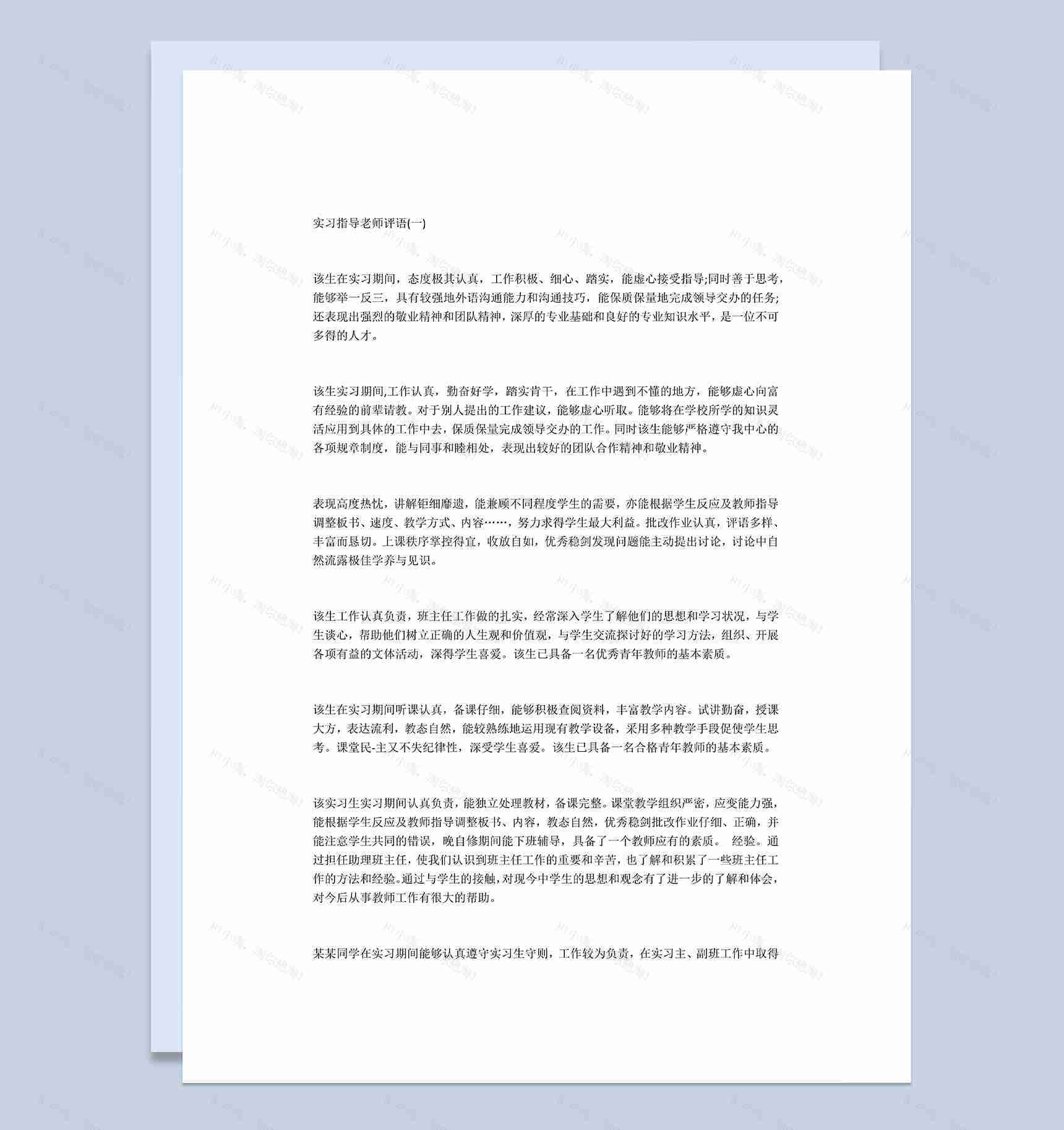 实习指导老师评语(一)

该生在实习期间，态度极其认真，工作积极、细心、踏实，能虚心接受指导;同时善于思考，能够举一反三，具有较强地外语沟通能力和沟通技巧，能保质保量地完成领导交办的任务;还表现出强烈的敬业精神和团队精神，深厚的专业基础和良好的专业知识水平，是一位不可多得的人才。

该生实习期间,工作认真，勤奋好学，踏实肯干，在工作中遇到不懂的地方，能够虚心向富有经验的前辈请教。对于别人提出的工作建议，能够虚心听取。能够将在学校所学的知识灵活应用到具体的工作中去，保质保量完成领导交办的工作。同时该生能够严格遵守我中心的各项规章制度，能与同事和睦相处，表现出较好的团队合作精神和敬业精神。

表现高度热忱，讲解钜细靡遗，能兼顾不同程度学生的需要，亦能根据学生反应及教师指导调整板书、速度、教学方式、内容……，努力求得学生最大利益。批改作业认真，评语多样、丰富而恳切。上课秩序掌控得宜，收放自如，优秀稳剑发现问题能主动提出讨论，讨论中自然流露极佳学养与见识。

该生工作认真负责，班主任工作做的扎实，经常深入学生了解他们的思想和学习状况，与学生谈心，帮助他们树立正确的人生观和价值观，与学生交流探讨好的学习方法，组织、开展各项有益的文体活动，深得学生喜爱。该生已具备一名优秀青年教师的基本素质。

该生在实习期间听课认真，备课仔细，能够积极查阅资料，丰富教学内容。试讲勤奋，授课大方，表达流利，教态自然，能较熟练地运用现有教学设备，采用多种教学手段促使学生思考。课堂民-主又不失纪律性，深受学生喜爱。该生已具备一名合格青年教师的基本素质。

该实习生实习期间认真负责，能独立处理教材，备课完整。课堂教学组织严密，应变能力强，能根据学生反应及教师指导调整板书、内容，教态自然，优秀稳剑批改作业仔细、正确，并能注意学生共同的错误，晚自修期间能下班辅导，具备了一个教师应有的素质。 经验。通过担任助理班主任，使我们认识到班主任工作的重要和辛苦，也了解和积累了一些班主任工作的方法和经验。通过与学生的接触，对现今中学生的思想和观念有了进一步的了解和体会，对今后从事教师工作有很大的帮助。

某某同学在实习期间能够认真遵守实习生守则，工作较为负责，在实习主、副班工作中取得